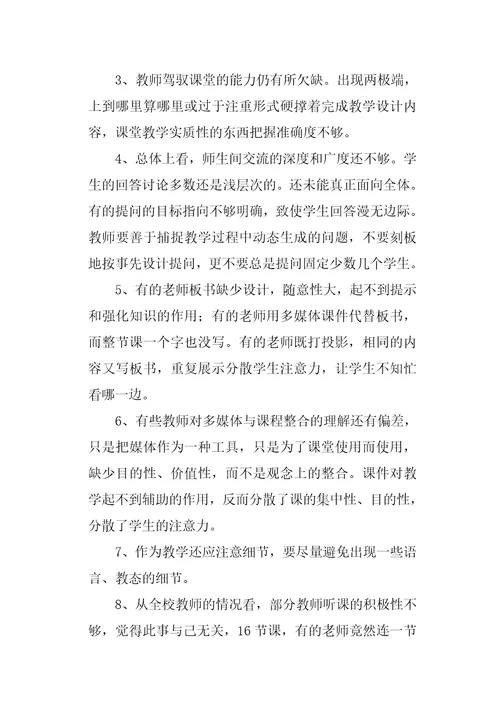 3、教师驾驭课堂的能力仍有所欠缺。出现两极端，上到哪里算哪里或过于注重形式硬撑着完成教学设计内容，课堂教学实质性的东西把握准确度不够。

4、总体上看，师生间交流的深度和广度还不够。学生的回答讨论多数还是浅层次的。还未能真正面向全体。有的提问的目标指向不够明确，致使学生回答漫无边际。教师要善于捕捉教学过程中动态生成的问题，不要刻板地按事先设计提问，更不要总是提问固定少数几个学生。

5、有的老师板书缺少设计，随意性大，起不到提示和强化知识的作用；有的老师用多媒体课件代替板书，而整节课一个字也没写。有的老师既打投影，相同的内容又写板书，重复展示分散学生注意力，让学生不知忙看哪一边。

6、有些教师对多媒体与课程整合的理解还有偏差，只是把媒体作为一种工具，只是为了课堂使用而使用，缺少目的性、价值性，而不是观念上的整合。课件对教学起不到辅助的作用，反而分散了课的集中性、目的性，分散了学生的注意力。

7、作为教学还应注意细节，要尽量避免出现一些语言、教态的细节。

8、从全校教师的情况看，部分教师听课的积极性不够，觉得此事与己无关，16 节课，有的老师竟然连一节